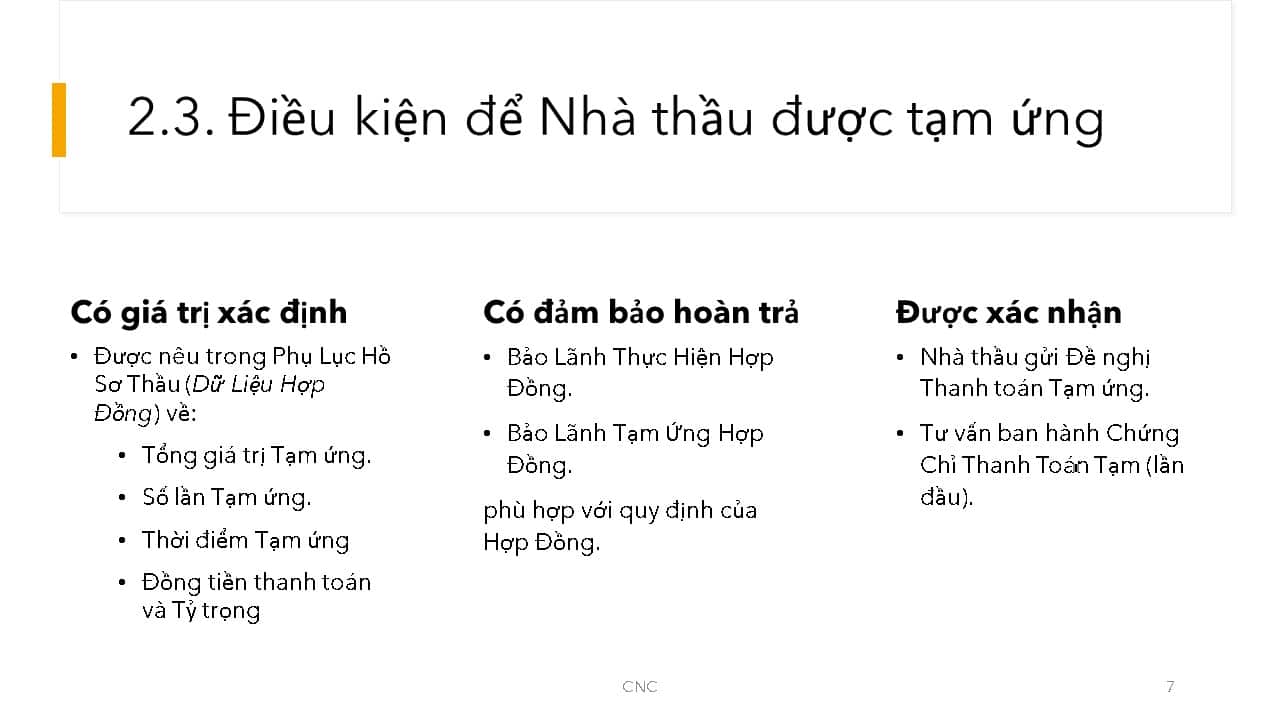 2.3. Điều kiện để Nhà thầu được tạm ứng

Có giá trị xác định

• Được nêu trong Phụ Lục Hồ Sơ Thầu (Dữ Liệu Hợp Đồng) về:

• Tổng giá trị Tạm ứng.

• Số lần Tạm ứng.

• Thời điểm Tạm ứng

• Đồng tiền thanh toán và Tỷ trọng

Có đảm bảo hoàn trả

• Bảo Lãnh Thực Hiện Hợp Đồng.

• Bảo Lãnh Tạm Ứng Hợp Đồng.

phù hợp với quy định của Hợp Đồng.

Được xác nhận

• Nhà thầu gửi Đề nghị Thanh toán Tạm ứng.

• Tư vấn ban hành Chứng Chỉ Thanh Toán Tạm (lần đầu).

CNC

7